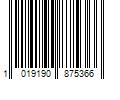 1 019190 875366